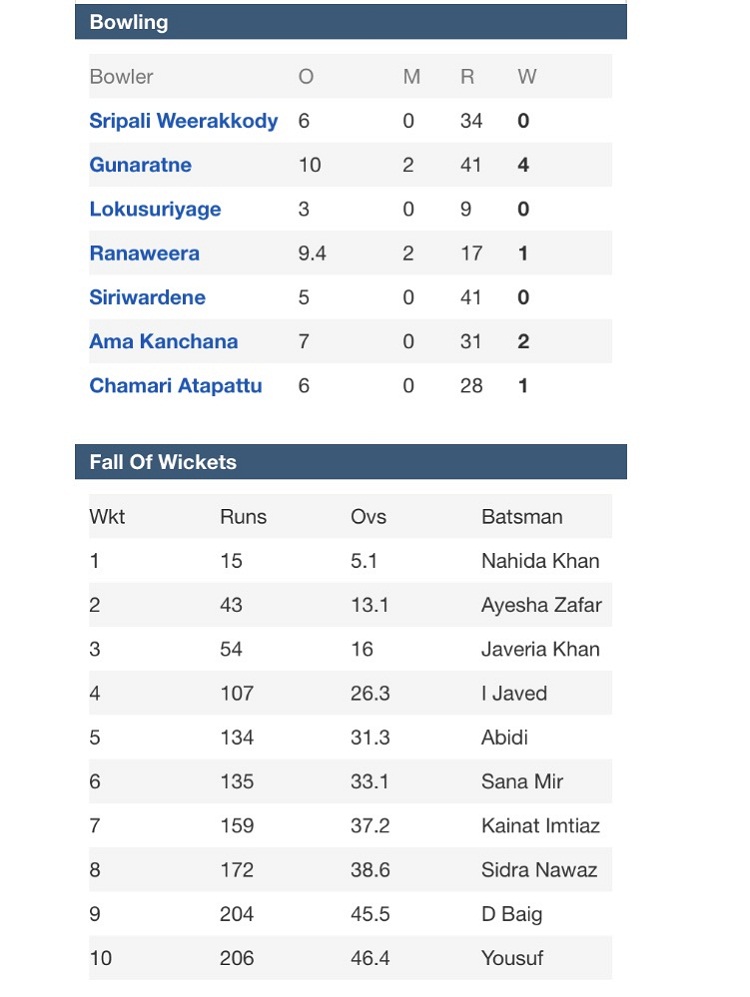 Bowling

| Bowler | O | M | R | W |
|---|---|---|---|---|
| Sripali Weerakkody | 6 | 0 | 34 | 0 |
| Gunaratne | 10 | 2 | 41 | 4 |
| Lokusuriyage | 3 | 0 | 9 | 0 |
| Ranaweera | 9.4 | 2 | 17 | 1 |
| Siriwardene | 5 | 0 | 41 | 0 |
| Ama Kanchana | 7 | 0 | 31 | 2 |
| Chamari Atapattu | 6 | 0 | 28 | 1 |

Fall Of Wickets

| Wkt | Runs | Ovs | Batsman |
|---|---|---|---|
| 1 | 15 | 5.1 | Nahida Khan |
| 2 | 43 | 13.1 | Ayesha Zafar |
| 3 | 54 | 16 | Javeria Khan |
| 4 | 107 | 26.3 | I Javed |
| 5 | 134 | 31.3 | Abidi |
| 6 | 135 | 33.1 | Sana Mir |
| 7 | 159 | 37.2 | Kainat Imtiaz |
| 8 | 172 | 38.6 | Sidra Nawaz |
| 9 | 204 | 45.5 | D Baig |
| 10 | 206 | 46.4 | Yousuf |